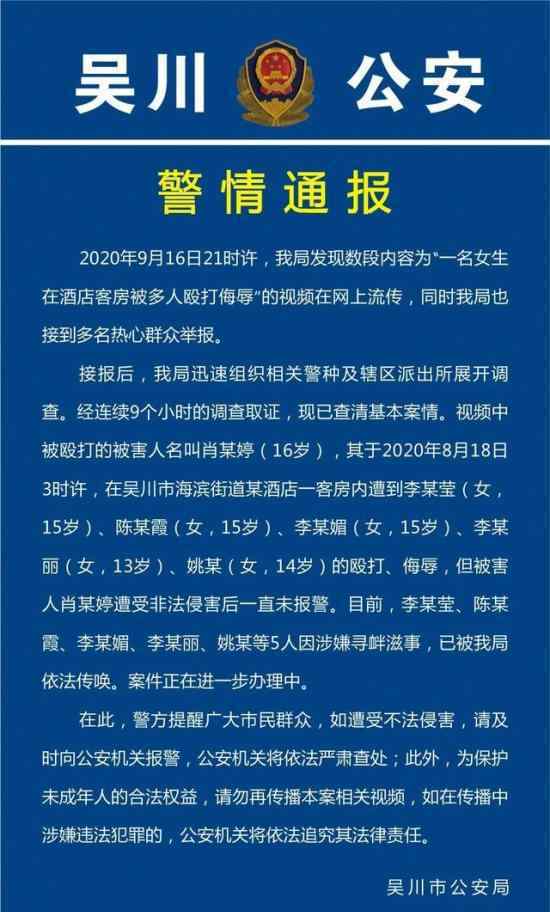 吴川 公安

警情通报

2020年9月16日21时许，我局发现数段内容为“一名女生在酒店客房被多人殴打侮辱”的视频在网上流传，同时我局也接到多名热心群众举报。

接报后，我局迅速组织相关警种及辖区派出所展开调查。经连续9个小时的调查取证，现已查清基本案情。视频中被殴打的被害人名叫肖某婷（16岁），其于2020年8月18日3时许，在吴川市海滨街道某酒店一客房内遭到李某莹（女，15岁）、陈某霞（女，15岁）、李某媚（女，15岁）、李某丽（女，13岁）、姚某（女，14岁）的殴打、侮辱，但被害人肖某婷遭受非法侵害后一直未报警。目前，李某莹、陈某霞、李某媚、李某丽、姚某等5人因涉嫌寻衅滋事，已被我局依法传唤。案件正在进一步办理中。

在此，警方提醒广大市民群众，如遭受不法侵害，请及时向公安机关报警，公安机关将依法严肃查处；此外，为保护未成年人的合法权益，请勿再传播本案相关视频，如在传播中涉嫌违法犯罪的，公安机关将依法追究其法律责任。

吴川市公安局